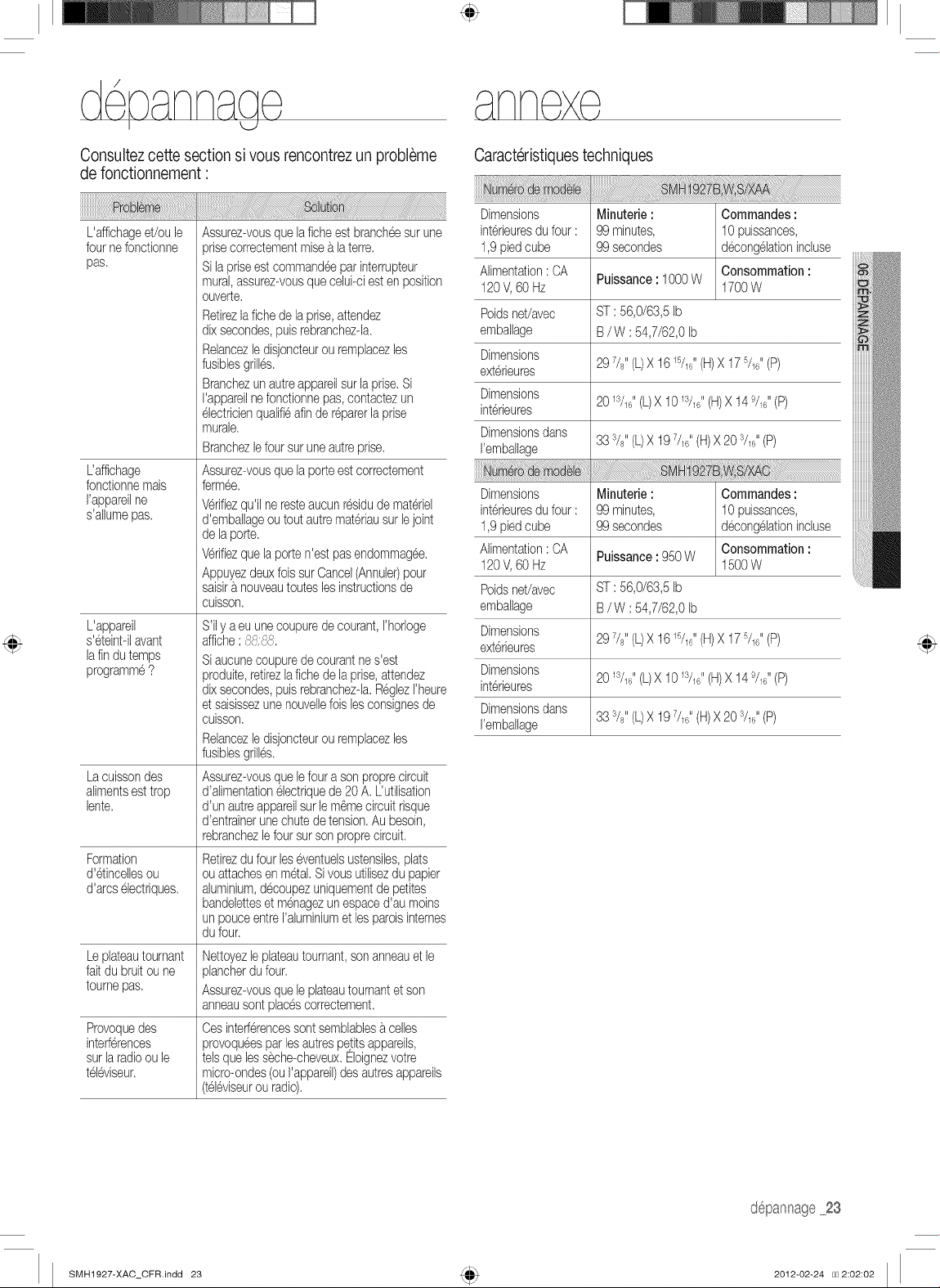 dépannage

Consultez cette section si vous rencontrez un problème de fonctionnement :

| Problème | Solution |
|---|---|
| L'affichage et/ou le four ne fonctionne pas. | Assurez-vous que la fiche est branchée sur une prise correctement mise à la terre. Si la prise est commandée par interrupteur mural, assurez-vous que celui-ci est en position ouverte. Retirez la fiche de la prise, attendez dix secondes, puis rebranchez-la. Relancez le disjoncteur ou remplacez les fusibles grillés. Branchez un autre appareil sur la prise. Si l'appareil ne fonctionne pas, contactez un électricien qualifié afin de réparer la prise murale. Branchez le four sur une autre prise. |
| L'affichage fonctionne mais l'appareil ne s'allume pas. | Assurez-vous que la porte est correctement fermée. Vérifiez qu'il ne reste aucun résidu de matériel d'emballage ou tout autre matériau sur le joint de la porte. Vérifiez que la porte n'est pas endommagée. Appuyez deux fois sur Cancel (Annuler) pour saisir à nouveau toutes les instructions de cuisson. |
| L'appareil s'éteint-il avant la fin du temps programmé ? | S'il y a eu une coupure de courant, l'horloge affiche : 88:88. Si aucune coupure de courant ne s'est produite, retirez la fiche de la prise, attendez dix secondes, puis rebranchez-la. Réglez l'heure et saisissez une nouvelle fois les consignes de cuisson. Relancez le disjoncteur ou remplacez les fusibles grillés. |
| La cuisson des aliments est trop lente. | Assurez-vous que le four a son propre circuit d'alimentation électrique de 20 A. L'utilisation d'un autre appareil sur le même circuit risque d'entraîner une chute de tension. Au besoin, rebranchez le four sur son propre circuit. |
| Formation d'étincelles ou d'arcs électriques. | Retirez du four les éventuels ustensiles, plats ou attaches en métal. Si vous utilisez du papier aluminium, découpez uniquement de petites bandelettes et ménagez un espace d'au moins un pouce entre l'aluminium et les parois internes du four. |
| Le plateau tournant fait du bruit ou ne tourne pas. | Nettoyez le plateau tournant, son anneau et le plancher du four. Assurez-vous que le plateau tournant et son anneau sont placés correctement. |
| Provoque des interférences sur la radio ou le téléviseur. | Ces interférences sont semblables à celles provoquées par les autres petits appareils, tels que les sèche-cheveux. Éloignez votre micro-ondes (ou l'appareil) des autres appareils (téléviseur ou radio). |

annexe

Caractéristiques techniques

| Numéro de modèle | SMH1927B,W,S/XAA | |
|---|---|---|
| Dimensions intérieures du four : 1,9 pied cube | Minuterie : 99 minutes, 99 secondes | Commandes : 10 puissances, décongélation incluse |
| Alimentation : CA 120 V, 60 Hz | Puissance : 1000 W | Consommation : 1700 W |
| Poids net/avec emballage | ST : 56,0/63,5 lb B / W : 54,7/62,0 lb | |
| Dimensions extérieures | 29 $^{7}/_{8}$" (L) X 16 $^{15}/_{16}$" (H) X 17 $^{5}/_{16}$" (P) | |
| Dimensions intérieures | 20 $^{13}/_{16}$" (L) X 10 $^{13}/_{16}$" (H) X 14 $^{9}/_{16}$" (P) | |
| Dimensions dans l'emballage | 33 $^{3}/_{8}$" (L) X 19 $^{7}/_{16}$" (H) X 20 $^{3}/_{16}$" (P) | |
| Numéro de modèle | SMH1927B,W,S/XAC | |
| Dimensions intérieures du four : 1,9 pied cube | Minuterie : 99 minutes, 99 secondes | Commandes : 10 puissances, décongélation incluse |
| Alimentation : CA 120 V, 60 Hz | Puissance : 950 W | Consommation : 1500 W |
| Poids net/avec emballage | ST : 56,0/63,5 lb B / W : 54,7/62,0 lb | |
| Dimensions extérieures | 29 $^{7}/_{8}$" (L) X 16 $^{15}/_{16}$" (H) X 17 $^{5}/_{16}$" (P) | |
| Dimensions intérieures | 20 $^{13}/_{16}$" (L) X 10 $^{13}/_{16}$" (H) X 14 $^{9}/_{16}$" (P) | |
| Dimensions dans l'emballage | 33 $^{3}/_{8}$" (L) X 19 $^{7}/_{16}$" (H) X 20 $^{3}/_{16}$" (P) | |

06 DÉPANNAGE

dépannage _23

SMH1927-XAC_CFR.indd 23

2012-02-24 2:02:02